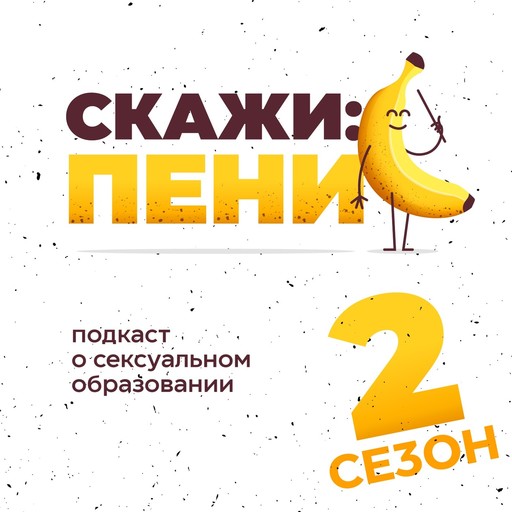 СКАЖИ:
ПЕНИ

подкаст
о сексуальном
образовании

2
СЕЗОН